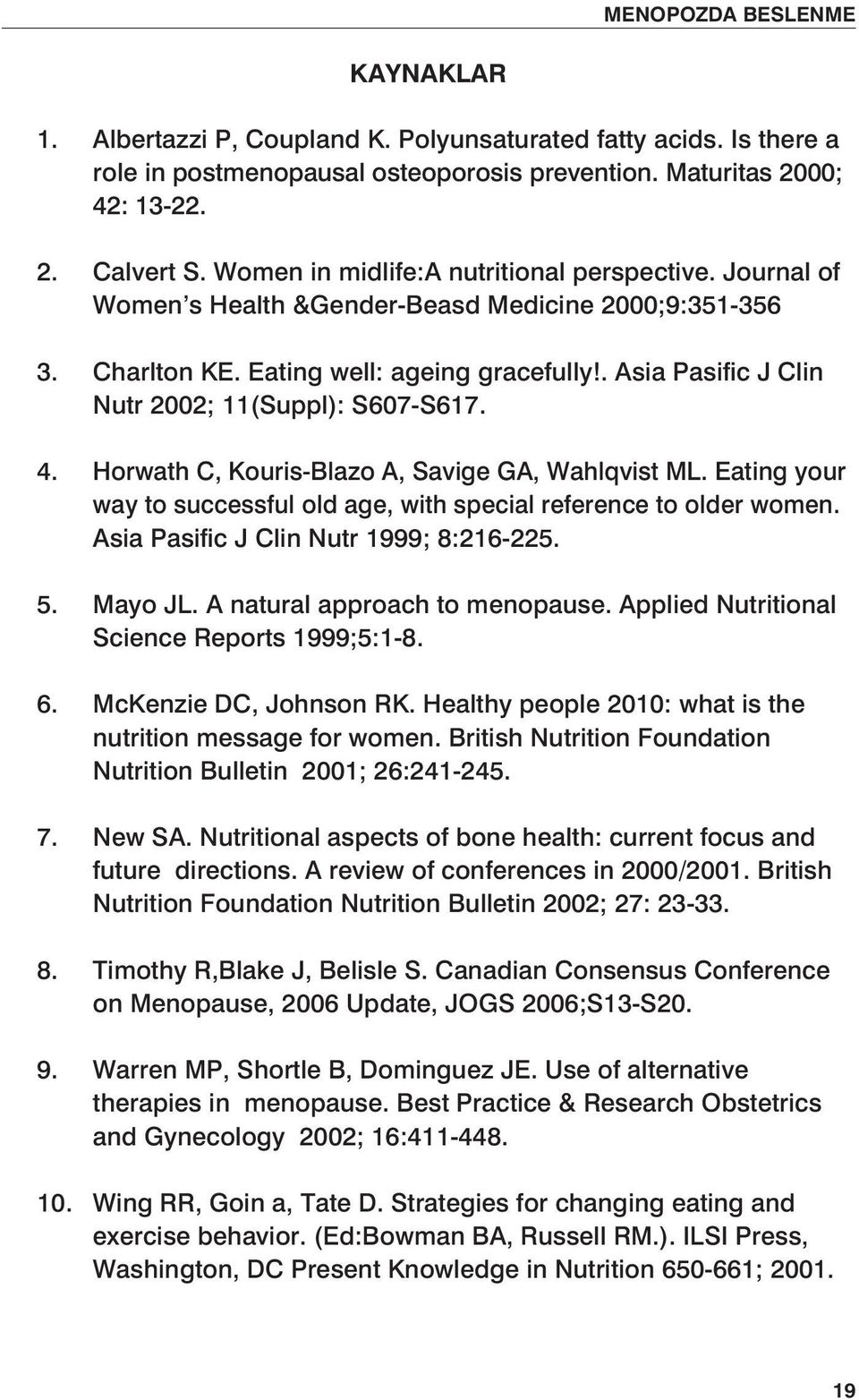 MENOPOZDA BESLENME

KAYNAKLAR

1. Albertazzi P, Coupland K. Polyunsaturated fatty acids. Is there a role in postmenopausal osteoporosis prevention. Maturitas 2000; 42: 13-22.

2. Calvert S. Women in midlife:A nutritional perspective. Journal of Women's Health &Gender-Beasd Medicine 2000;9:351-356

3. Charlton KE. Eating well: ageing gracefully!. Asia Pasific J Clin Nutr 2002; 11(Suppl): S607-S617.

4. Horwath C, Kouris-Blazo A, Savige GA, Wahlqvist ML. Eating your way to successful old age, with special reference to older women. Asia Pasific J Clin Nutr 1999; 8:216-225.

5. Mayo JL. A natural approach to menopause. Applied Nutritional Science Reports 1999;5:1-8.

6. McKenzie DC, Johnson RK. Healthy people 2010: what is the nutrition message for women. British Nutrition Foundation Nutrition Bulletin 2001; 26:241-245.

7. New SA. Nutritional aspects of bone health: current focus and future directions. A review of conferences in 2000/2001. British Nutrition Foundation Nutrition Bulletin 2002; 27: 23-33.

8. Timothy R,Blake J, Belisle S. Canadian Consensus Conference on Menopause, 2006 Update, JOGS 2006;S13-S20.

9. Warren MP, Shortle B, Dominguez JE. Use of alternative therapies in menopause. Best Practice & Research Obstetrics and Gynecology 2002; 16:411-448.

10. Wing RR, Goin a, Tate D. Strategies for changing eating and exercise behavior. (Ed:Bowman BA, Russell RM.). ILSI Press, Washington, DC Present Knowledge in Nutrition 650-661; 2001.

19